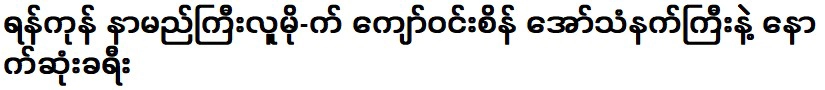 ရန်ကုန် နာမည်ကြီးလူမိုက် ကျော်ဝင်းစိန် အော်သံနက်ကြီးနဲ့ နောက်ဆုံးခရီး